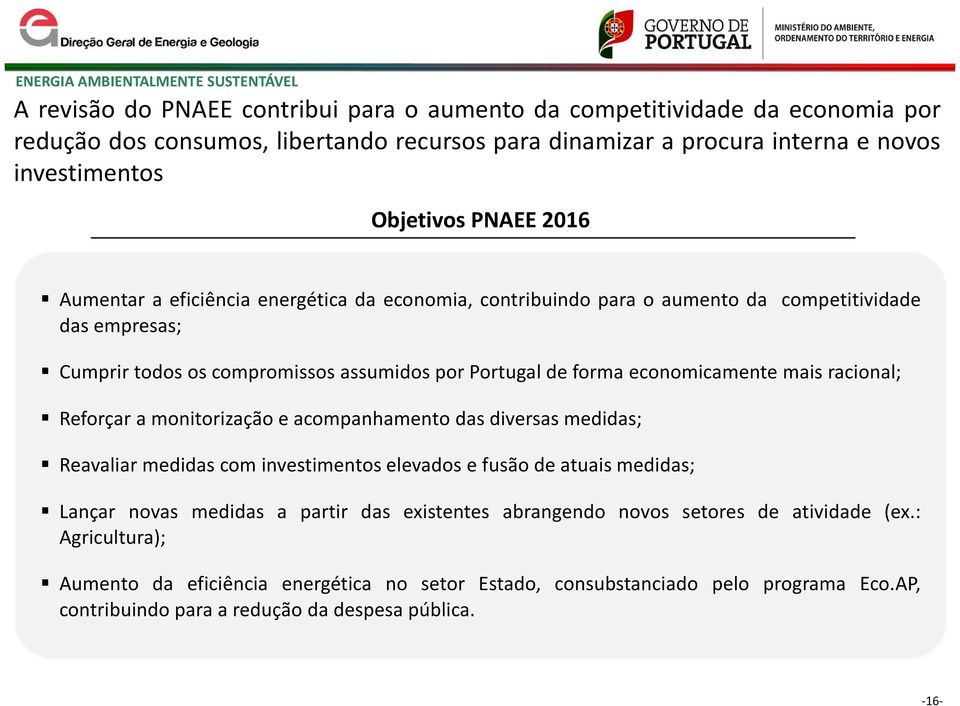 Direção Geral de Energia e Geologia

GOVERNO DE PORTUGAL

MINISTÉRIO DO AMBIENTE, ORDENAMENTO DO TERRITÓRIO E ENERGIA

ENERGIA AMBIENTALMENTE SUSTENTÁVEL

A revisão do PNAEE contribui para o aumento da competitividade da economia por redução dos consumos, libertando recursos para dinamizar a procura interna e novos investimentos

Objetivos PNAEE 2016

▪ Aumentar a eficiência energética da economia, contribuindo para o aumento da competitividade das empresas;

▪ Cumprir todos os compromissos assumidos por Portugal de forma economicamente mais racional;

▪ Reforçar a monitorização e acompanhamento das diversas medidas;

▪ Reavaliar medidas com investimentos elevados e fusão de atuais medidas;

▪ Lançar novas medidas a partir das existentes abrangendo novos setores de atividade (ex.: Agricultura);

▪ Aumento da eficiência energética no setor Estado, consubstanciado pelo programa Eco.AP, contribuindo para a redução da despesa pública.

-16-